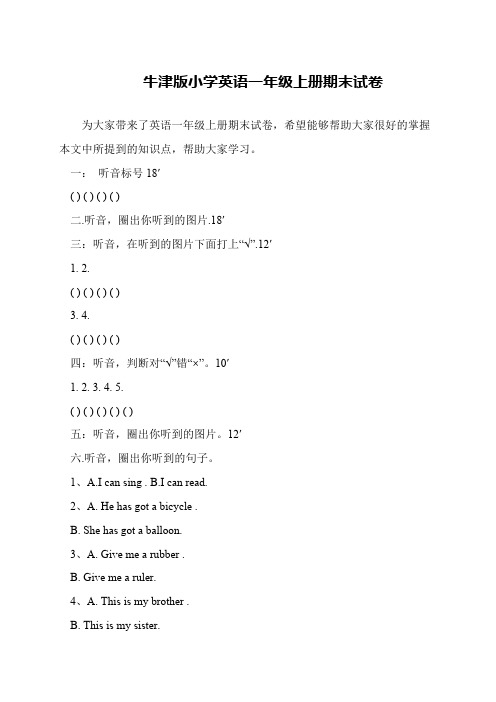 牛津版小学英语一年级上册期末试卷

为大家带来了英语一年级上册期末试卷，希望能够帮助大家很好的掌握本文中所提到的知识点，帮助大家学习。

一： 听音标号 18′

( ) ( ) ( ) ( )

二.听音，圈出你听到的图片.18′

三：听音，在听到的图片下面打上“√”.12′

1. 2.

( ) ( ) ( ) ( )

3. 4.

( ) ( ) ( ) ( )

四：听音，判断对“√”错“×”。10′

1. 2. 3. 4. 5.

( ) ( ) ( ) ( ) ( )

五：听音，圈出你听到的图片。12′

六.听音，圈出你听到的句子。

1、A.I can sing . B.I can read.

2、A. He has got a bicycle .

B. She has got a balloon.

3、A. Give me a rubber .

B. Give me a ruler.

4、A. This is my brother .

B. This is my sister.